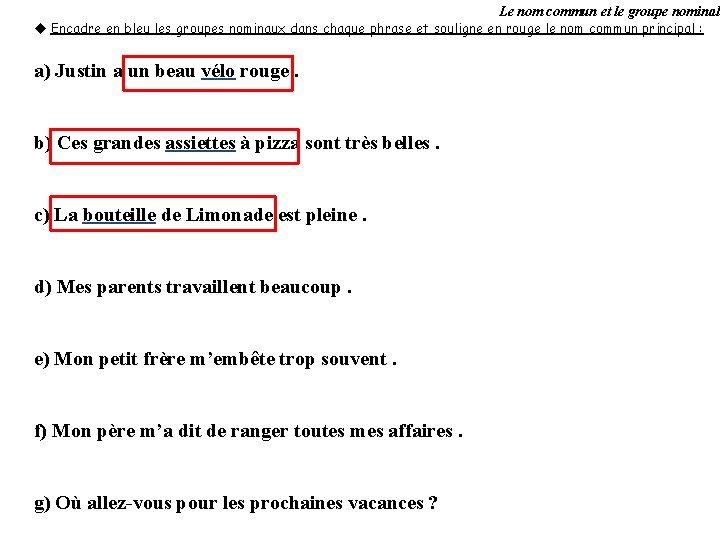 Le nom commun et le groupe nominal

◆ Encadre en bleu les groupes nominaux dans chaque phrase et souligne en rouge le nom commun principal :

a) Justin a un beau vélo rouge .

b) Ces grandes assiettes à pizza sont très belles .

c) La bouteille de Limonade est pleine .

d) Mes parents travaillent beaucoup .

e) Mon petit frère m'embête trop souvent .

f) Mon père m'a dit de ranger toutes mes affaires .

g) Où allez-vous pour les prochaines vacances ?